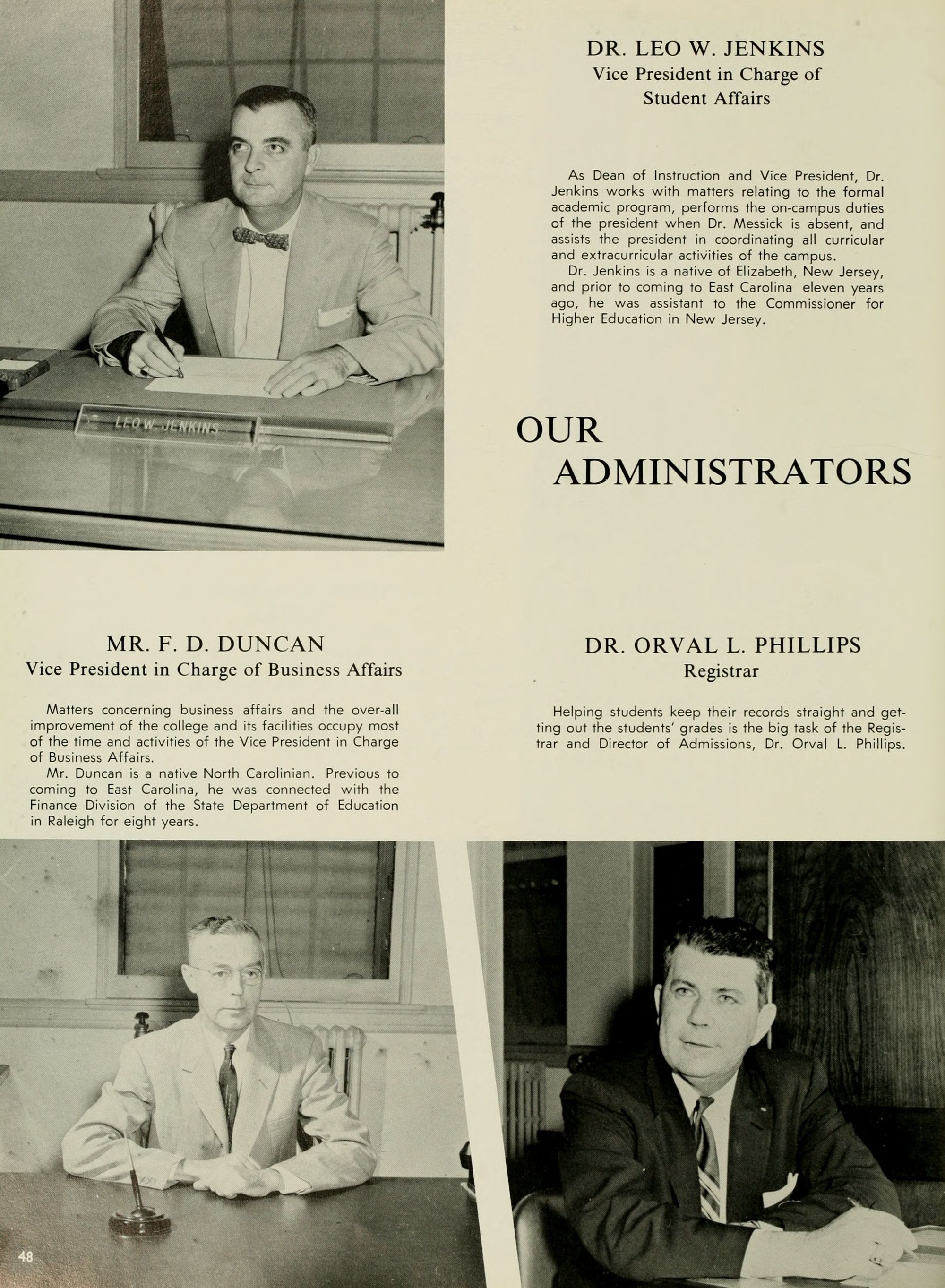 LEO W. JENKINS

DR. LEO W. JENKINS
Vice President in Charge of Student Affairs

As Dean of Instruction and Vice President, Dr. Jenkins works with matters relating to the formal academic program, performs the on-campus duties of the president when Dr. Messick is absent, and assists the president in coordinating all curricular and extracurricular activities of the campus.
Dr. Jenkins is a native of Elizabeth, New Jersey, and prior to coming to East Carolina eleven years ago, he was assistant to the Commissioner for Higher Education in New Jersey.

OUR ADMINISTRATORS

MR. F. D. DUNCAN
Vice President in Charge of Business Affairs

Matters concerning business affairs and the over-all improvement of the college and its facilities occupy most of the time and activities of the Vice President in Charge of Business Affairs.
Mr. Duncan is a native North Carolinian. Previous to coming to East Carolina, he was connected with the Finance Division of the State Department of Education in Raleigh for eight years.

DR. ORVAL L. PHILLIPS
Registrar

Helping students keep their records straight and getting out the students' grades is the big task of the Registrar and Director of Admissions, Dr. Orval L. Phillips.

48